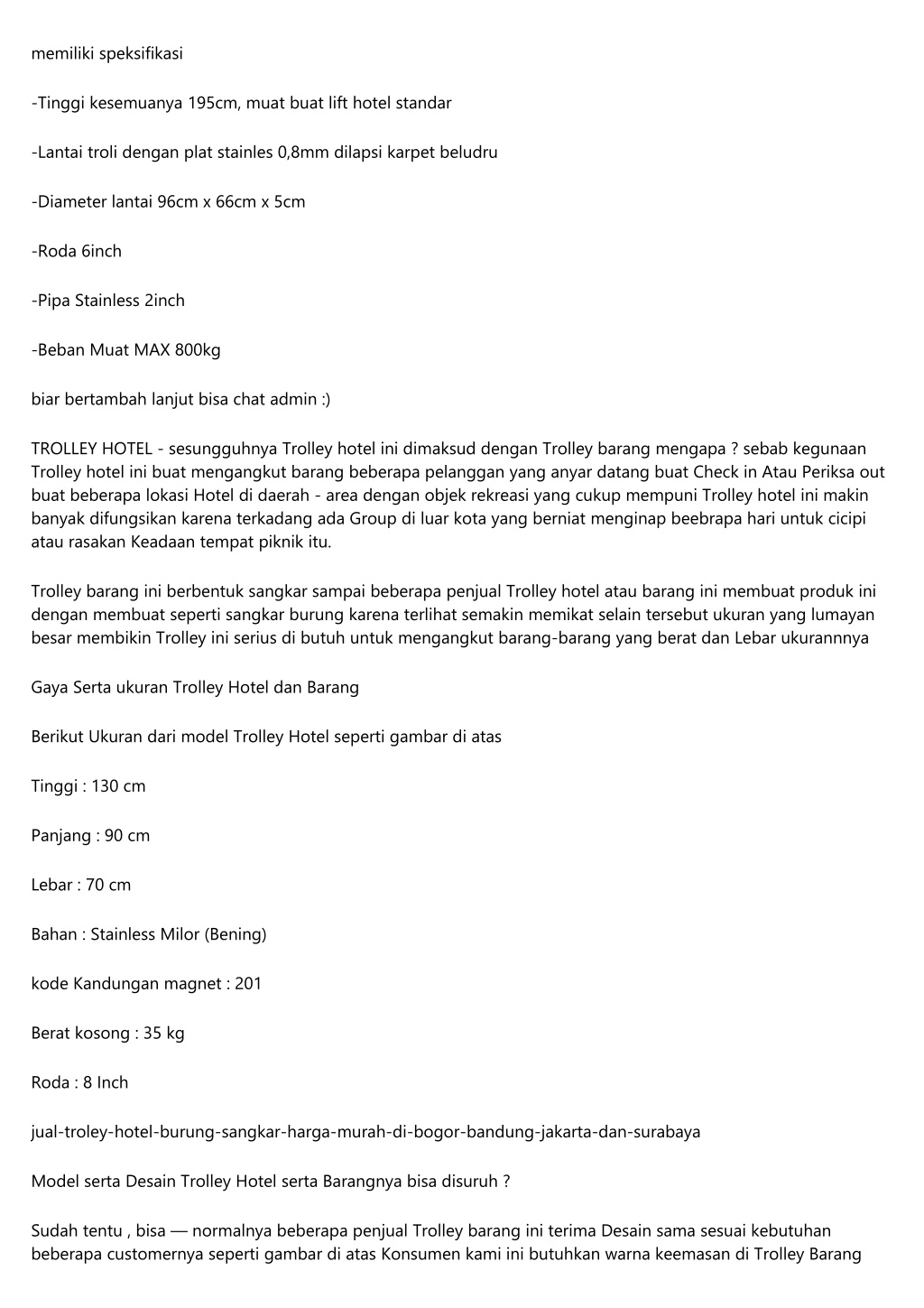 memiliki speksifikasi

-Tinggi kesemuanya 195cm, muat buat lift hotel standar

-Lantai troli dengan plat stainles 0,8mm dilapsi karpet beludru

-Diameter lantai 96cm x 66cm x 5cm

-Roda 6inch

-Pipa Stainless 2inch

-Beban Muat MAX 800kg

biar bertambah lanjut bisa chat admin :)

TROLLEY HOTEL - sesungguhnya Trolley hotel ini dimaksud dengan Trolley barang mengapa ? sebab kegunaan Trolley hotel ini buat mengangkut barang beberapa pelanggan yang anyar datang buat Check in Atau Periksa out buat beberapa lokasi Hotel di daerah - area dengan objek rekreasi yang cukup mempuni Trolley hotel ini makin banyak difungsikan karena terkadang ada Group di luar kota yang berniat menginap beebrapa hari untuk cicipi atau rasakan Keadaan tempat piknik itu.

Trolley barang ini berbentuk sangkar sampai beberapa penjual Trolley hotel atau barang ini membuat produk ini dengan membuat seperti sangkar burung karena terlihat semakin memikat selain tersebut ukuran yang lumayan besar membikin Trolley ini serius di butuh untuk mengangkut barang-barang yang berat dan Lebar ukurannnya

Gaya Serta ukuran Trolley Hotel dan Barang

Berikut Ukuran dari model Trolley Hotel seperti gambar di atas

Tinggi : 130 cm

Panjang : 90 cm

Lebar : 70 cm

Bahan : Stainless Milor (Bening)

kode Kandungan magnet : 201

Berat kosong : 35 kg

Roda : 8 Inch

jual-troley-hotel-burung-sangkar-harga-murah-di-bogor-bandung-jakarta-dan-surabaya

Model serta Desain Trolley Hotel serta Barangnya bisa disuruh ?

Sudah tentu , bisa — normalnya beberapa penjual Trolley barang ini terima Desain sama sesuai kebutuhan beberapa customernya seperti gambar di atas Konsumen kami ini butuhkan warna keemasan di Trolley Barang